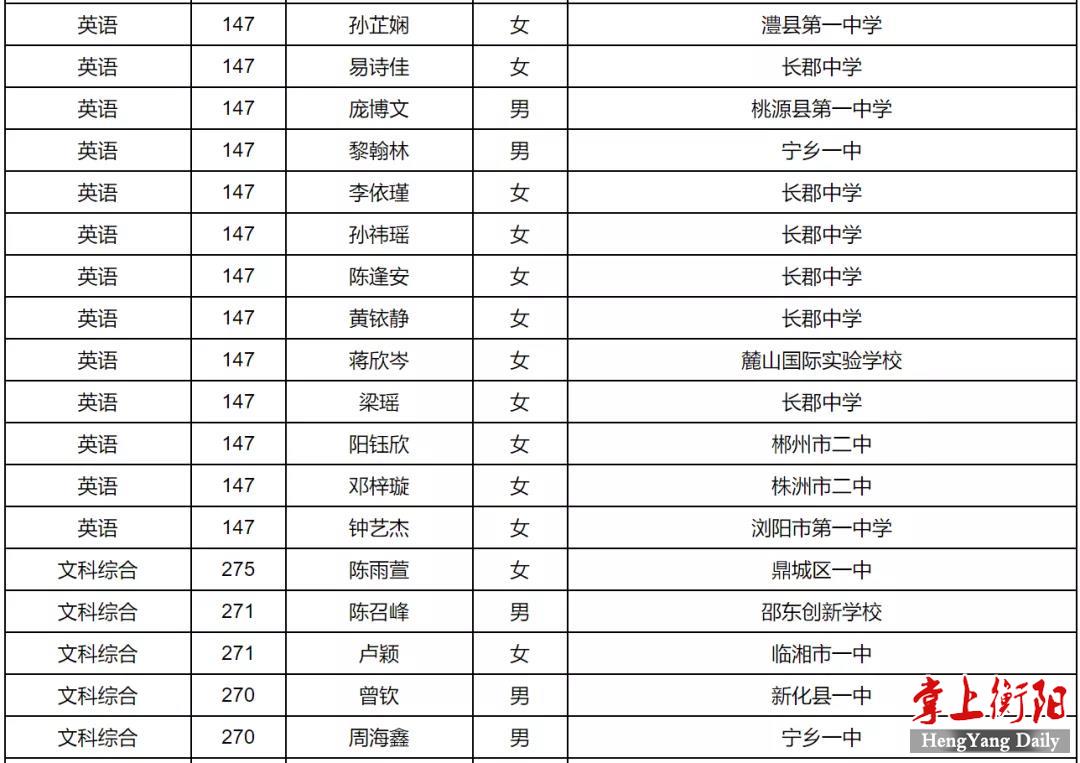 | 英语 | 147 | 孙芷娴 | 女 | 澧县第一中学 |
|---|---|---|---|---|
| 英语 | 147 | 易诗佳 | 女 | 长郡中学 |
| 英语 | 147 | 庞博文 | 男 | 桃源县第一中学 |
| 英语 | 147 | 黎翰林 | 男 | 宁乡一中 |
| 英语 | 147 | 李依瑾 | 女 | 长郡中学 |
| 英语 | 147 | 孙祎瑶 | 女 | 长郡中学 |
| 英语 | 147 | 陈逢安 | 女 | 长郡中学 |
| 英语 | 147 | 黄铱静 | 女 | 长郡中学 |
| 英语 | 147 | 蒋欣岑 | 女 | 麓山国际实验学校 |
| 英语 | 147 | 梁瑶 | 女 | 长郡中学 |
| 英语 | 147 | 阳钰欣 | 女 | 郴州市二中 |
| 英语 | 147 | 邓梓璇 | 女 | 株洲市二中 |
| 英语 | 147 | 钟艺杰 | 女 | 浏阳市第一中学 |
| 文科综合 | 275 | 陈雨萱 | 女 | 鼎城区一中 |
| 文科综合 | 271 | 陈召峰 | 男 | 邵东创新学校 |
| 文科综合 | 271 | 卢颖 | 女 | 临湘市一中 |
| 文科综合 | 270 | 曾钦 | 男 | 新化县一中 |
| 文科综合 | 270 | 周海鑫 | 男 | 宁乡一中 |

掌上衡阳
HengYang Daily